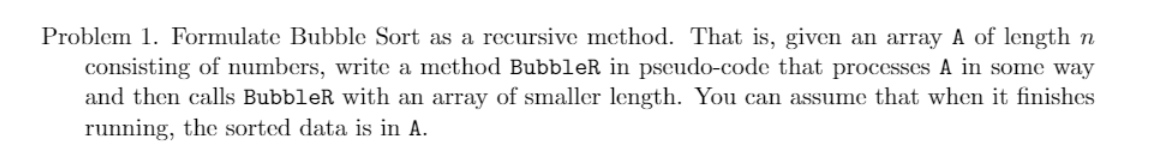 Problem 1. Formulate Bubble Sort as a recursive method. That is, given an array A of length $n$ consisting of numbers, write a method BubbleR in pseudo-code that processes A in some way and then calls BubbleR with an array of smaller length. You can assume that when it finishes running, the sorted data is in A.